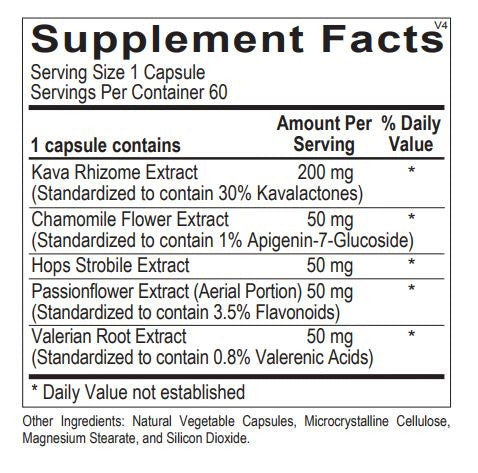 Supplement Facts
V4

Serving Size 1 Capsule
Servings Per Container 60

| 1 capsule contains | Amount Per Serving | % Daily Value |
|---|---|---|
| Kava Rhizome Extract (Standardized to contain 30% Kavalactones) | 200 mg | * |
| Chamomile Flower Extract (Standardized to contain 1% Apigenin-7-Glucoside) | 50 mg | * |
| Hops Strobile Extract | 50 mg | * |
| Passionflower Extract (Aerial Portion) (Standardized to contain 3.5% Flavonoids) | 50 mg | * |
| Valerian Root Extract (Standardized to contain 0.8% Valerenic Acids) | 50 mg | * |

* Daily Value not established

Other Ingredients: Natural Vegetable Capsules, Microcrystalline Cellulose, Magnesium Stearate, and Silicon Dioxide.